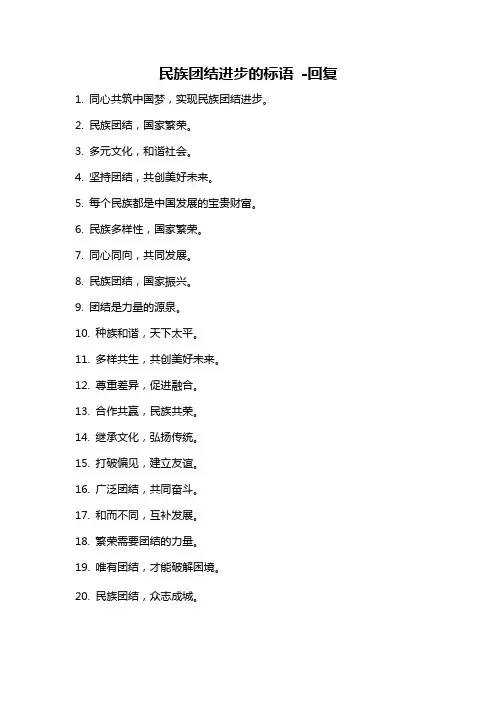 民族团结进步的标语 -回复

1. 同心共筑中国梦，实现民族团结进步。

2. 民族团结，国家繁荣。

3. 多元文化，和谐社会。

4. 坚持团结，共创美好未来。

5. 每个民族都是中国发展的宝贵财富。

6. 民族多样性，国家繁荣。

7. 同心同向，共同发展。

8. 民族团结，国家振兴。

9. 团结是力量的源泉。

10. 种族和谐，天下太平。

11. 多样共生，共创美好未来。

12. 尊重差异，促进融合。

13. 合作共赢，民族共荣。

14. 继承文化，弘扬传统。

15. 打破偏见，建立友谊。

16. 广泛团结，共同奋斗。

17. 和而不同，互补发展。

18. 繁荣需要团结的力量。

19. 唯有团结，才能破解困境。

20. 民族团结，众志成城。